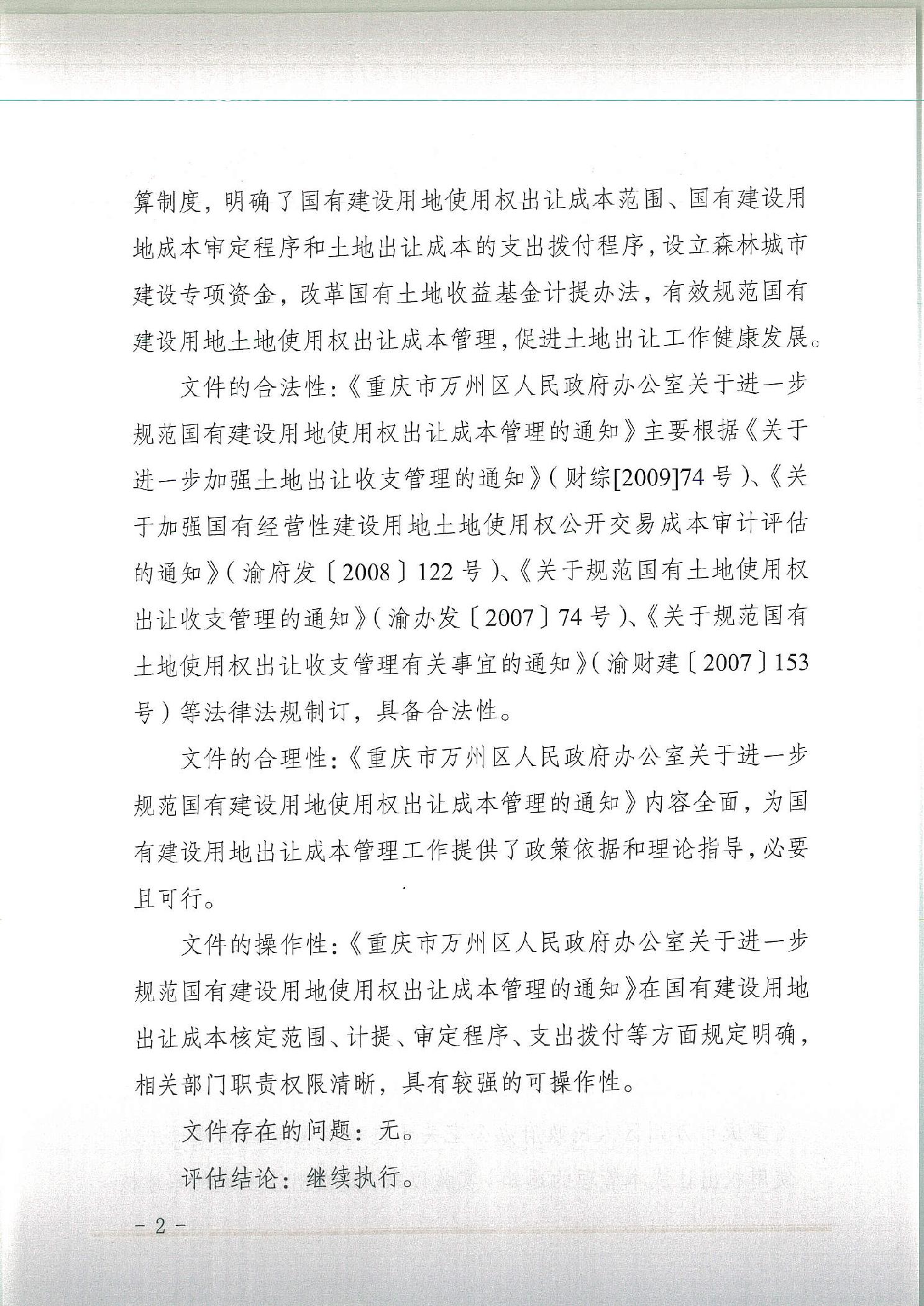 算制度，明确了国有建设用地使用权出让成本范围、国有建设用地成本审定程序和土地出让成本的支出拨付程序，设立森林城市建设专项资金，改革国有土地收益基金计提办法，有效规范国有建设用地土地使用权出让成本管理，促进土地出让工作健康发展。

文件的合法性：《重庆市万州区人民政府办公室关于进一步规范国有建设用地使用权出让成本管理的通知》主要根据《关于进一步加强土地出让收支管理的通知》（财综[2009]74号）、《关于加强国有经营性建设用地土地使用权公开交易成本审计评估的通知》（渝府发〔2008〕122号）、《关于规范国有土地使用权出让收支管理的通知》（渝办发〔2007〕74号）、《关于规范国有土地使用权出让收支管理有关事宜的通知》（渝财建〔2007〕153号）等法律法规制订，具备合法性。

文件的合理性：《重庆市万州区人民政府办公室关于进一步规范国有建设用地使用权出让成本管理的通知》内容全面，为国有建设用地出让成本管理工作提供了政策依据和理论指导，必要且可行。

文件的操作性：《重庆市万州区人民政府办公室关于进一步规范国有建设用地使用权出让成本管理的通知》在国有建设用地出让成本核定范围、计提、审定程序、支出拨付等方面规定明确，相关部门职责权限清晰，具有较强的可操作性。

文件存在的问题：无。

评估结论：继续执行。

－2－